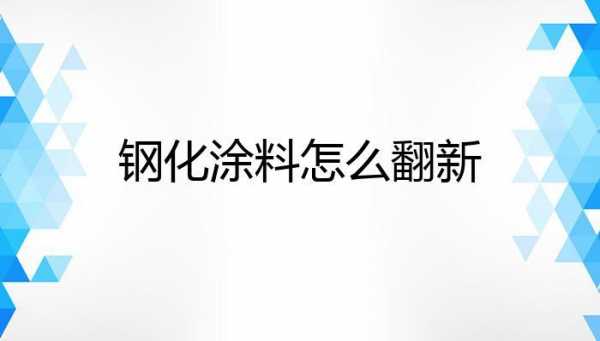 钢化涂料怎么翻新